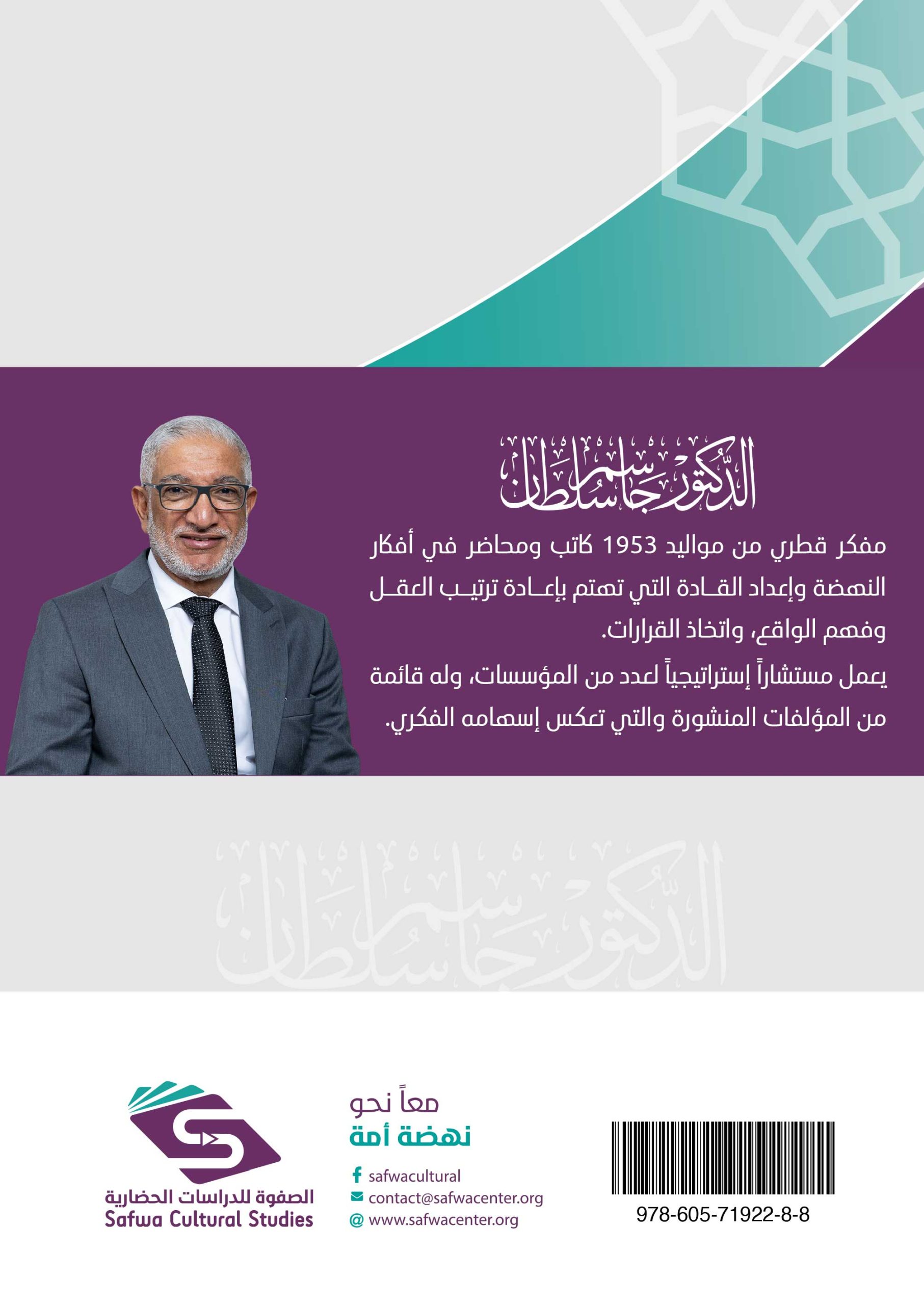 الدكتور جاسم سلطان

مفكر قطري من مواليد 1953 كاتب ومحاضر في أفكار النهضة وإعداد القادة التي تهتم بإعادة ترتيب العقل وفهم الواقع، واتخاذ القرارات.

يعمل مستشاراً إستراتيجياً لعدد من المؤسسات، وله قائمة من المؤلفات المنشورة والتي تعكس إسهامه الفكري.

الدكتور جاسم سلطان

الصفوة للدراسات الحضارية
Safwa Cultural Studies

معاً نحو
نهضة أمة

safwacultural
contact@safwacenter.org
www.safwacenter.org

978-605-71922-8-8